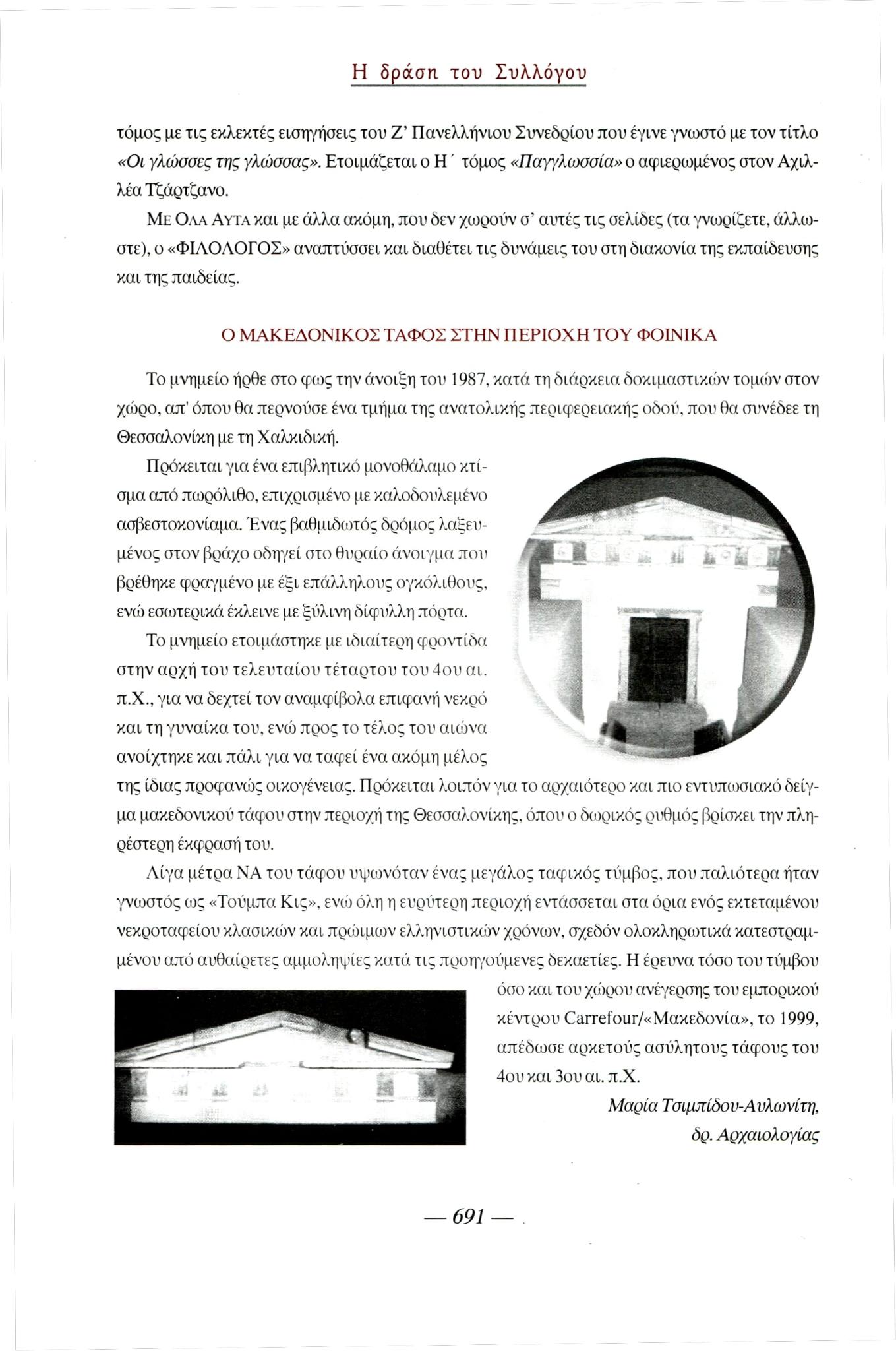 Η δράση του Συλλόγου

τόμος με τις εκλεκτές εισηγήσεις του Ζ' Πανελλήνιου Συνεδρίου που έγινε γνωστό με τον τίτλο «Οι γλώσσες της γλώσσας». Ετοιμάζεται ο Η΄ τόμος «Παγγλωσσία» ο αφιερωμένος στον Αχιλλέα Τζάρτζανο.

ΜΕ ΟΛΑ ΑΥΤΑ και με άλλα ακόμη, που δεν χωρούν σ' αυτές τις σελίδες (τα γνωρίζετε, άλλωστε), ο «ΦΙΛΟΛΟΓΟΣ» αναπτύσσει και διαθέτει τις δυνάμεις του στη διακονία της εκπαίδευσης και της παιδείας.

Ο ΜΑΚΕΔΟΝΙΚΟΣ ΤΑΦΟΣ ΣΤΗΝ ΠΕΡΙΟΧΗ ΤΟΥ ΦΟΙΝΙΚΑ

Το μνημείο ήρθε στο φως την άνοιξη του 1987, κατά τη διάρκεια δοκιμαστικών τομών στον χώρο, απ' όπου θα περνούσε ένα τμήμα της ανατολικής περιφερειακής οδού, που θα συνέδεε τη Θεσσαλονίκη με τη Χαλκιδική.

Πρόκειται για ένα επιβλητικό μονοθάλαμο κτίσμα από πωρόλιθο, επιχρισμένο με καλοδουλεμένο ασβεστοκονίαμα. Ένας βαθμιδωτός δρόμος λαξευμένος στον βράχο οδηγεί στο θυραίο άνοιγμα που βρέθηκε φραγμένο με έξι επάλληλους ογκόλιθους, ενώ εσωτερικά έκλεινε με ξύλινη δίφυλλη πόρτα.

Το μνημείο ετοιμάστηκε με ιδιαίτερη φροντίδα στην αρχή του τελευταίου τέταρτου του 4ου αι. π.Χ., για να δεχτεί τον αναμφίβολα επιφανή νεκρό και τη γυναίκα του, ενώ προς το τέλος του αιώνα ανοίχτηκε και πάλι για να ταφεί ένα ακόμη μέλος της ίδιας προφανώς οικογένειας. Πρόκειται λοιπόν για το αρχαιότερο και πιο εντυπωσιακό δείγμα μακεδονικού τάφου στην περιοχή της Θεσσαλονίκης, όπου ο δωρικός ρυθμός βρίσκει την πληρέστερη έκφρασή του.

Λίγα μέτρα ΝΑ του τάφου υψωνόταν ένας μεγάλος ταφικός τύμβος, που παλιότερα ήταν γνωστός ως «Τούμπα Κις», ενώ όλη η ευρύτερη περιοχή εντάσσεται στα όρια ενός εκτεταμένου νεκροταφείου κλασικών και πρώιμων ελληνιστικών χρόνων, σχεδόν ολοκληρωτικά κατεστραμμένου από αυθαίρετες αμμοληψίες κατά τις προηγούμενες δεκαετίες. Η έρευνα τόσο του τύμβου όσο και του χώρου ανέγερσης του εμπορικού κέντρου Carrefour/«Μακεδονία», το 1999, απέδωσε αρκετούς ασύλητους τάφους του 4ου και 3ου αι. π.Χ.

Μαρία Τσιμπίδου-Αυλωνίτη,
δρ. Αρχαιολογίας

— 691 —